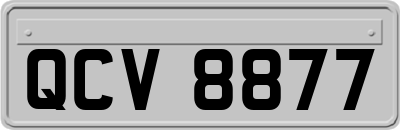 QCV 8877